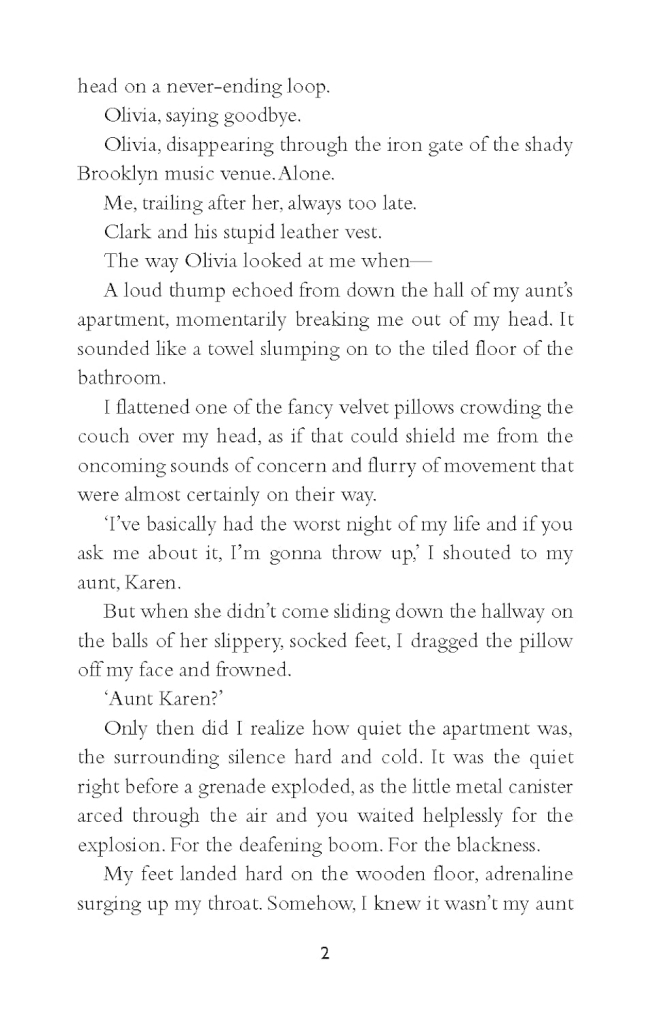 head on a never-ending loop.

Olivia, saying goodbye.

Olivia, disappearing through the iron gate of the shady Brooklyn music venue. Alone.

Me, trailing after her, always too late.

Clark and his stupid leather vest.

The way Olivia looked at me when—

A loud thump echoed from down the hall of my aunt's apartment, momentarily breaking me out of my head. It sounded like a towel slumping on to the tiled floor of the bathroom.

I flattened one of the fancy velvet pillows crowding the couch over my head, as if that could shield me from the oncoming sounds of concern and flurry of movement that were almost certainly on their way.

'I've basically had the worst night of my life and if you ask me about it, I'm gonna throw up,' I shouted to my aunt, Karen.

But when she didn't come sliding down the hallway on the balls of her slippery, socked feet, I dragged the pillow off my face and frowned.

'Aunt Karen?'

Only then did I realize how quiet the apartment was, the surrounding silence hard and cold. It was the quiet right before a grenade exploded, as the little metal canister arced through the air and you waited helplessly for the explosion. For the deafening boom. For the blackness.

My feet landed hard on the wooden floor, adrenaline surging up my throat. Somehow, I knew it wasn't my aunt

2